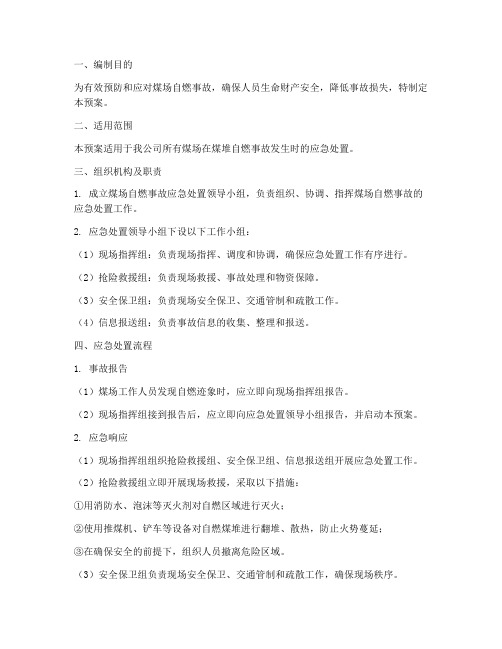 一、编制目的

为有效预防和应对煤场自燃事故，确保人员生命财产安全，降低事故损失，特制定本预案。

二、适用范围

本预案适用于我公司所有煤场在煤堆自燃事故发生时的应急处置。

三、组织机构及职责

1. 成立煤场自燃事故应急处置领导小组，负责组织、协调、指挥煤场自燃事故的应急处置工作。

2. 应急处置领导小组下设以下工作小组：

（1）现场指挥组：负责现场指挥、调度和协调，确保应急处置工作有序进行。

（2）抢险救援组：负责现场救援、事故处理和物资保障。

（3）安全保卫组：负责现场安全保卫、交通管制和疏散工作。

（4）信息报送组：负责事故信息的收集、整理和报送。

四、应急处置流程

1. 事故报告

（1）煤场工作人员发现自燃迹象时，应立即向现场指挥组报告。

（2）现场指挥组接到报告后，应立即向应急处置领导小组报告，并启动本预案。

2. 应急响应

（1）现场指挥组组织抢险救援组、安全保卫组、信息报送组开展应急处置工作。

（2）抢险救援组立即开展现场救援，采取以下措施：

①用消防水、泡沫等灭火剂对自燃区域进行灭火；

②使用推煤机、铲车等设备对自燃煤堆进行翻堆、散热，防止火势蔓延；

③在确保安全的前提下，组织人员撤离危险区域。

（3）安全保卫组负责现场安全保卫、交通管制和疏散工作，确保现场秩序。